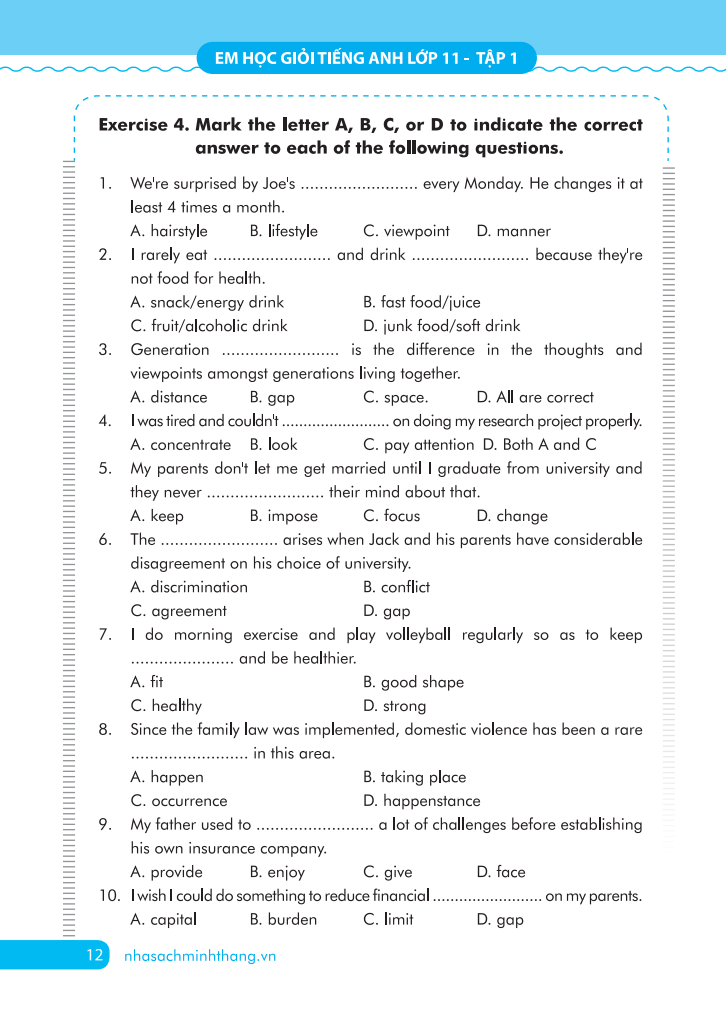 EM HỌC GIỎI TIẾNG ANH LỚP 11 - TẬP 1

Exercise 4. Mark the letter A, B, C, or D to indicate the correct answer to each of the following questions.

1. We're surprised by Joe's ......................... every Monday. He changes it at least 4 times a month.
A. hairstyle B. lifestyle C. viewpoint D. manner
2. I rarely eat ......................... and drink ......................... because they're not food for health.
A. snack/energy drink B. fast food/juice
C. fruit/alcoholic drink D. junk food/soft drink
3. Generation ......................... is the difference in the thoughts and viewpoints amongst generations living together.
A. distance B. gap C. space. D. All are correct
4. I was tired and couldn't ......................... on doing my research project properly.
A. concentrate B. look C. pay attention D. Both A and C
5. My parents don't let me get married until I graduate from university and they never ......................... their mind about that.
A. keep B. impose C. focus D. change
6. The ......................... arises when Jack and his parents have considerable disagreement on his choice of university.
A. discrimination B. conflict
C. agreement D. gap
7. I do morning exercise and play volleyball regularly so as to keep ...................... and be healthier.
A. fit B. good shape
C. healthy D. strong
8. Since the family law was implemented, domestic violence has been a rare ......................... in this area.
A. happen B. taking place
C. occurrence D. happenstance
9. My father used to ......................... a lot of challenges before establishing his own insurance company.
A. provide B. enjoy C. give D. face
10. I wish I could do something to reduce financial ......................... on my parents.
A. capital B. burden C. limit D. gap

12 nhasachminhthang.vn